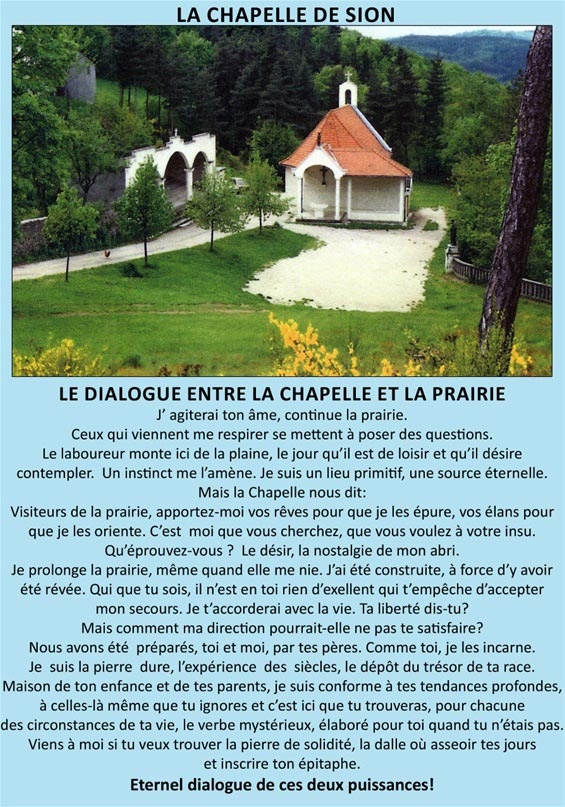 LA CHAPELLE DE SION

LE DIALOGUE ENTRE LA CHAPELLE ET LA PRAIRIE

J' agiterai ton âme, continue la prairie.
Ceux qui viennent me respirer se mettent à poser des questions.
Le laboureur monte ici de la plaine, le jour qu'il est de loisir et qu'il désire contempler. Un instinct me l'amène. Je suis un lieu primitif, une source éternelle.
Mais la Chapelle nous dit:
Visiteurs de la prairie, apportez-moi vos rêves pour que je les épure, vos élans pour que je les oriente. C'est moi que vous cherchez, que vous voulez à votre insu.
Qu'éprouvez-vous ? Le désir, la nostalgie de mon abri.
Je prolonge la prairie, même quand elle me nie. J'ai été construite, à force d'y avoir été révée. Qui que tu sois, il n'est en toi rien d'exellent qui t'empêche d'accepter mon secours. Je t'accorderai avec la vie. Ta liberté dis-tu?
Mais comment ma direction pourrait-elle ne pas te satisfaire?
Nous avons été préparés, toi et moi, par tes pères. Comme toi, je les incarne.
Je suis la pierre dure, l'expérience des siècles, le dépôt du trésor de ta race.
Maison de ton enfance et de tes parents, je suis conforme à tes tendances profondes, à celles-là même que tu ignores et c'est ici que tu trouveras, pour chacune des circonstances de ta vie, le verbe mystérieux, élaboré pour toi quand tu n'étais pas.
Viens à moi si tu veux trouver la pierre de solidité, la dalle où asseoir tes jours et inscrire ton épitaphe.
Eternel dialogue de ces deux puissances!